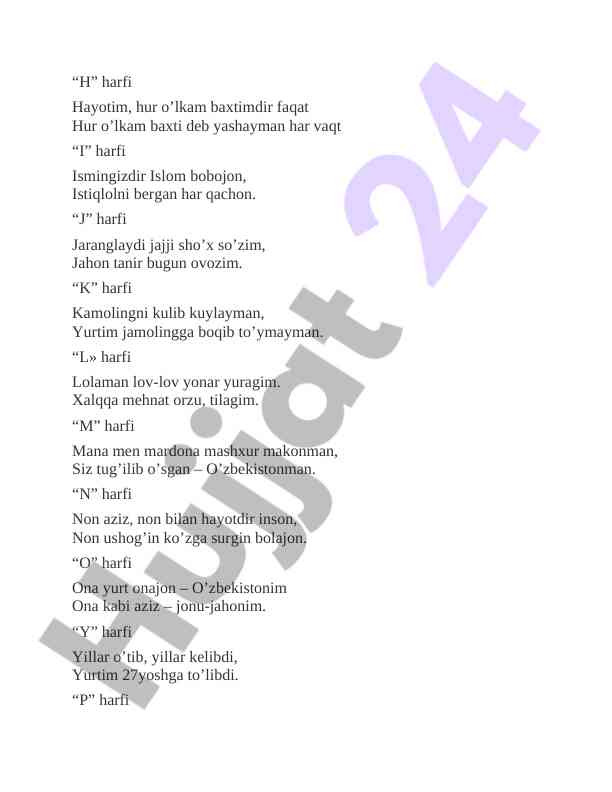 “H” harfi

Hayotim, hur o’lkam baxtimdir faqat
Hur o’lkam baxti deb yashayman har vaqt

“I” harfi

Ismingizdir Islom bobojon,
Istiqlolni bergan har qachon.

“J” harfi

Jaranglaydi jajji sho’x so’zim,
Jahon tanir bugun ovozim.

“K” harfi

Kamolingni kulib kuylayman,
Yurtim jamolingga boqib to’ymayman.

“L» harfi

Lolaman lov-lov yonar yuragim.
Xalqqa mehnat orzu, tilagim.

“M” harfi

Mana men mardona mashxur makonman,
Siz tug’ilib o’sgan – O’zbekistonman.

“N” harfi

Non aziz, non bilan hayotdir inson,
Non ushog’in ko’zga surgin bolajon.

“O” harfi

Ona yurt onajon – O’zbekistonim
Ona kabi aziz – jonu-jahonim.

“Y” harfi

Yillar o’tib, yillar kelibdi,
Yurtim 27yoshga to’libdi.

“P” harfi

Hujjat 24